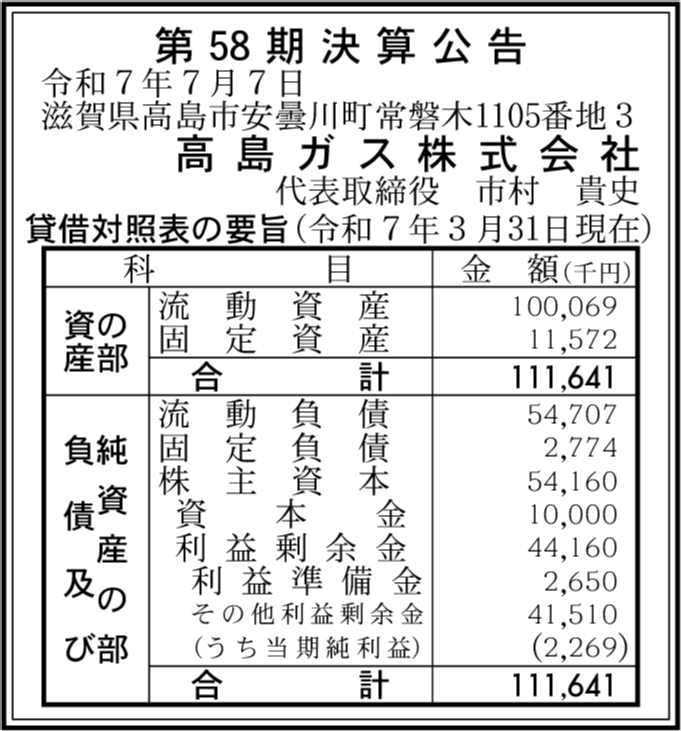 第 58 期 決 算 公 告

令和７年７月７日
滋賀県高島市安曇川町常磐木1105番地３
高 島 ガ ス 株 式 会 社
代表取締役　市村　貴史

貸借対照表の要旨（令和７年３月31日現在）

| 科 | 目 | 金　額（千円） |
|---|---|---|
| 資産の部 | 流　動　資　産 | 100,069 |
| | 固　定　資　産 | 11,572 |
| | 合　　　計 | 111,641 |
| 負債及び純資産の部 | 流　動　負　債 | 54,707 |
| | 固　定　負　債 | 2,774 |
| | 株　主　資　本 | 54,160 |
| | 資　　本　　金 | 10,000 |
| | 利 益 剰 余 金 | 44,160 |
| | 利 益 準 備 金 | 2,650 |
| | その他利益剰余金 | 41,510 |
| | （うち当期純利益） | (2,269) |
| | 合　　　計 | 111,641 |